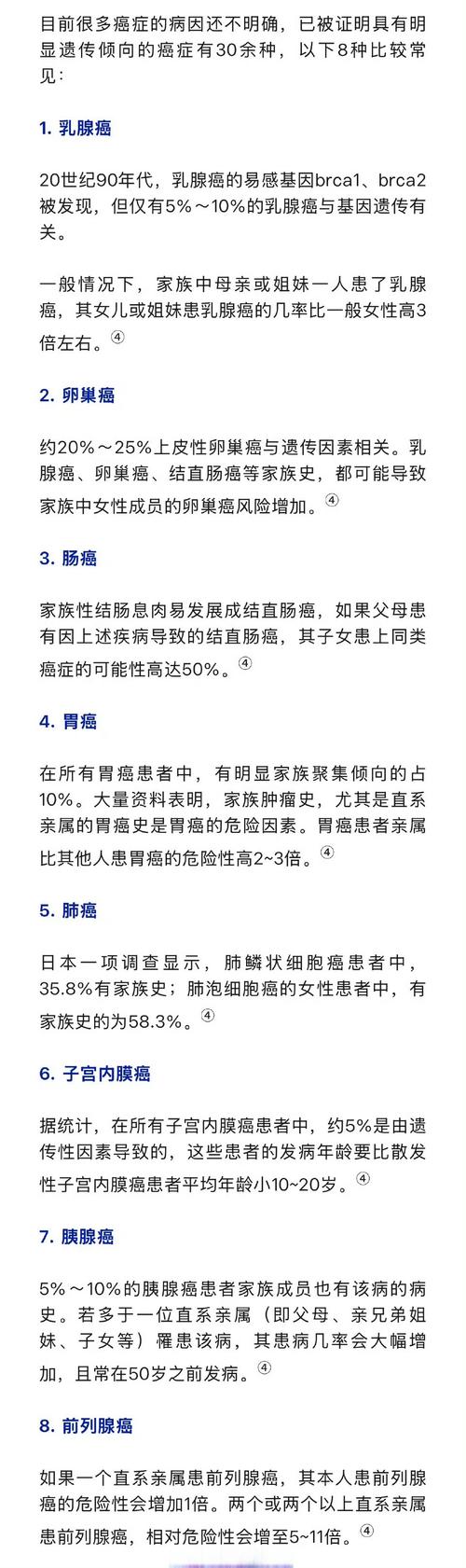 目前很多癌症的病因还不明确，已被证明具有明显遗传倾向的癌症有30余种，以下8种比较常见：

1. 乳腺癌

20世纪90年代，乳腺癌的易感基因brca1、brca2被发现，但仅有5%～10%的乳腺癌与基因遗传有关。

一般情况下，家族中母亲或姐妹一人患了乳腺癌，其女儿或姐妹患乳腺癌的几率比一般女性高3倍左右。④

2. 卵巢癌

约20%～25%上皮性卵巢癌与遗传因素相关。乳腺癌、卵巢癌、结直肠癌等家族史，都可能导致家族中女性成员的卵巢癌风险增加。④

3. 肠癌

家族性结肠息肉易发展成结直肠癌，如果父母患有因上述疾病导致的结直肠癌，其子女患上同类癌症的可能性高达50%。④

4. 胃癌

在所有胃癌患者中，有明显家族聚集倾向的占10%。大量资料表明，家族肿瘤史，尤其是直系亲属的胃癌史是胃癌的危险因素。胃癌患者亲属比其他人患胃癌的危险性高2~3倍。④

5. 肺癌

日本一项调查显示，肺鳞状细胞癌患者中，35.8%有家族史；肺泡细胞癌的女性患者中，有家族史的为58.3%。④

6. 子宫内膜癌

据统计，在所有子宫内膜癌患者中，约5%是由遗传性因素导致的，这些患者的发病年龄要比散发性子宫内膜癌患者平均年龄小10~20岁。④

7. 胰腺癌

5%～10%的胰腺癌患者家族成员也有该病的病史。若多于一位直系亲属（即父母、亲兄弟姐妹、子女等）罹患该病，其患病几率会大幅增加，且常在50岁之前发病。④

8. 前列腺癌

如果一个直系亲属患前列腺癌，其本人患前列腺癌的危险性会增加1倍。两个或两个以上直系亲属患前列腺癌，相对危险性会增至5~11倍。④